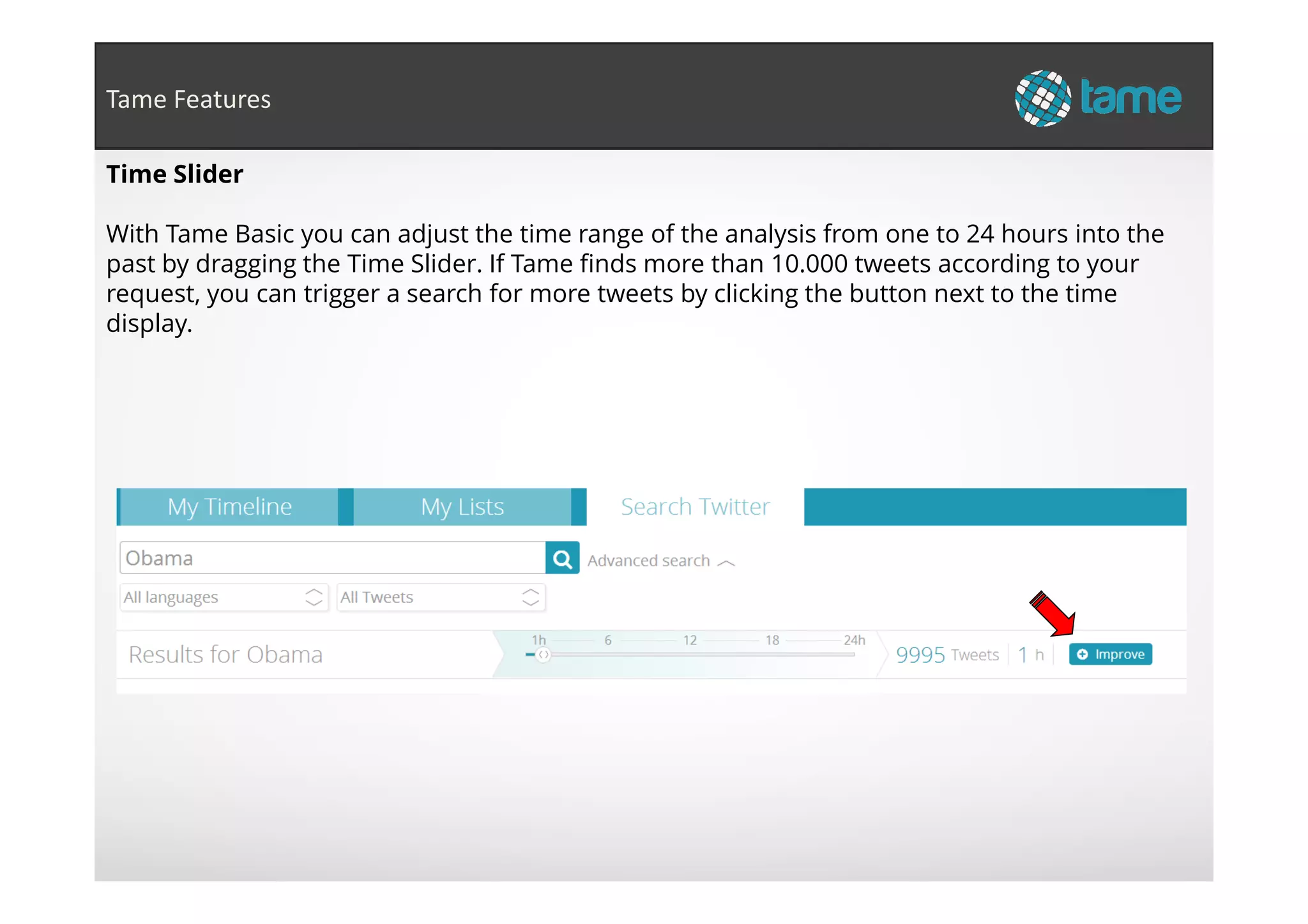 Tame Features

tame

Time Slider

With Tame Basic you can adjust the time range of the analysis from one to 24 hours into the past by dragging the Time Slider. If Tame finds more than 10.000 tweets according to your request, you can trigger a search for more tweets by clicking the button next to the time display.

My Timeline

My Lists

Search Twitter

Obama

Advanced search

All languages

All Tweets

Results for Obama

1h 6 12 18 24h

9995 Tweets 1 h

Improve